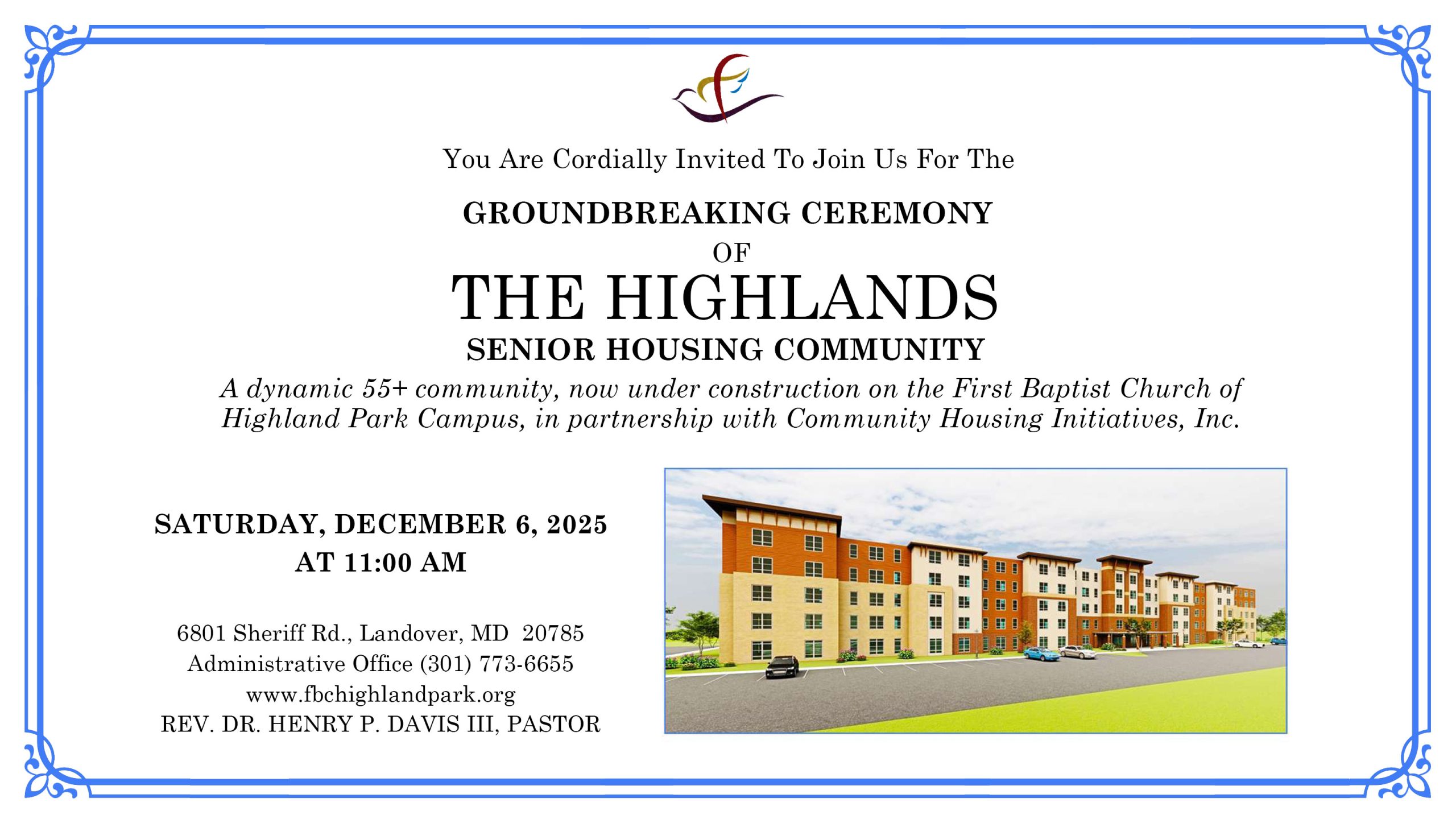 You Are Cordially Invited To Join Us For The

GROUNDBREAKING CEREMONY

OF

THE HIGHLANDS

SENIOR HOUSING COMMUNITY

A dynamic 55+ community, now under construction on the First Baptist Church of Highland Park Campus, in partnership with Community Housing Initiatives, Inc.

SATURDAY, DECEMBER 6, 2025
AT 11:00 AM

6801 Sheriff Rd., Landover, MD 20785
Administrative Office (301) 773-6655
www.fbchighlandpark.org
REV. DR. HENRY P. DAVIS III, PASTOR